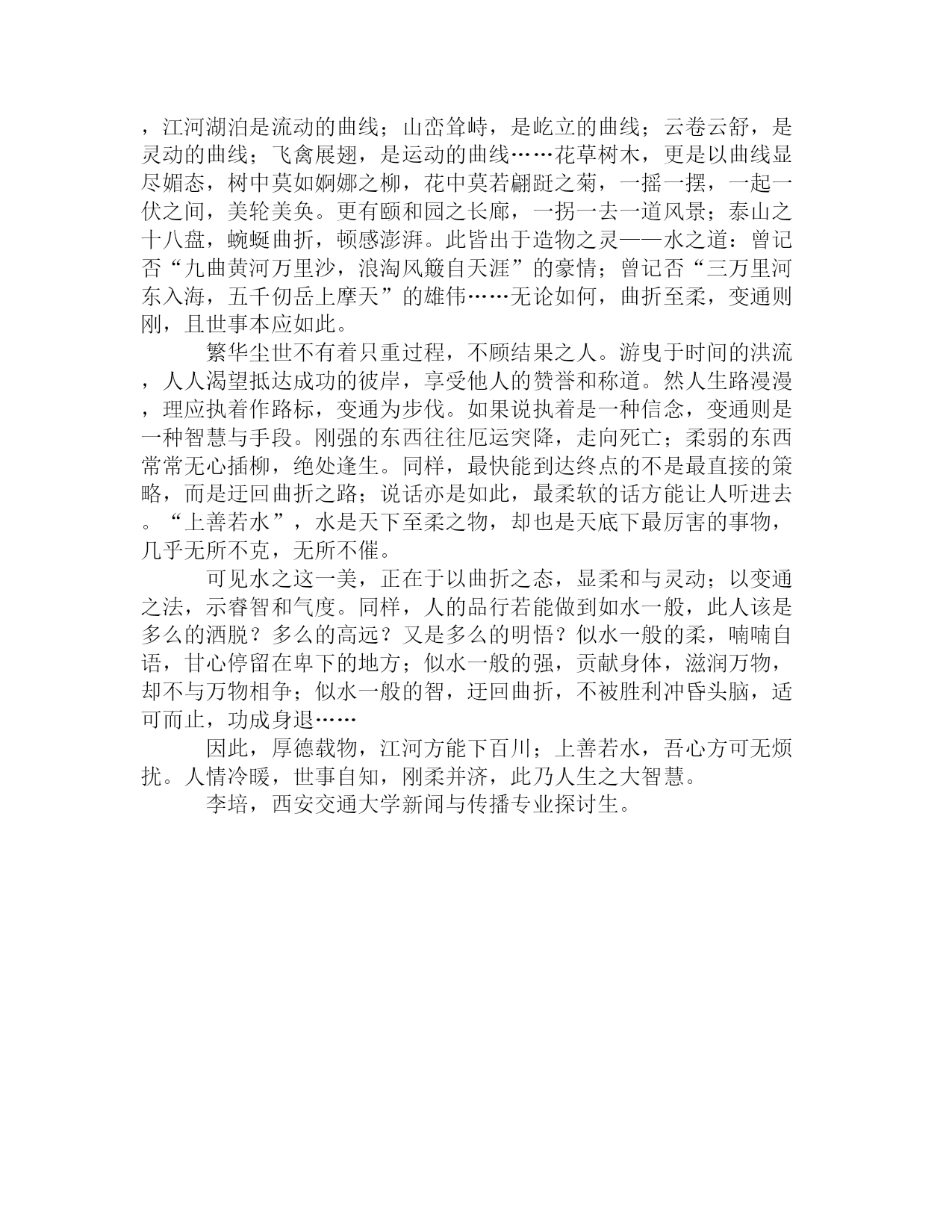 ，江河湖泊是流动的曲线；山峦耸峙，是屹立的曲线；云卷云舒，是灵动的曲线；飞禽展翅，是运动的曲线……花草树木，更是以曲线显尽媚态，树中莫如婀娜之柳，花中莫若翩跹之菊，一摇一摆，一起一伏之间，美轮美奂。更有颐和园之长廊，一拐一去一道风景；泰山之十八盘，蜿蜒曲折，顿感澎湃。此皆出于造物之灵——水之道：曾记否“九曲黄河万里沙，浪淘风簸自天涯”的豪情；曾记否“三万里河东入海，五千仞岳上摩天”的雄伟……无论如何，曲折至柔，变通则刚，且世事本应如此。

繁华尘世不有着只重过程，不顾结果之人。游曳于时间的洪流，人人渴望抵达成功的彼岸，享受他人的赞誉和称道。然人生路漫漫，理应执着作路标，变通为步伐。如果说执着是一种信念，变通则是一种智慧与手段。刚强的东西往往厄运突降，走向死亡；柔弱的东西常常无心插柳，绝处逢生。同样，最快能到达终点的不是最直接的策略，而是迂回曲折之路；说话亦是如此，最柔软的话方能让人听进去。“上善若水”，水是天下至柔之物，却也是天底下最厉害的事物，几乎无所不克，无所不催。

可见水之这一美，正在于以曲折之态，显柔和与灵动；以变通之法，示睿智和气度。同样，人的品行若能做到如水一般，此人该是多么的洒脱？多么的高远？又是多么的明悟？似水一般的柔，喃喃自语，甘心停留在卑下的地方；似水一般的强，贡献身体，滋润万物，却不与万物相争；似水一般的智，迂回曲折，不被胜利冲昏头脑，适可而止，功成身退……

因此，厚德载物，江河方能下百川；上善若水，吾心方可无烦扰。人情冷暖，世事自知，刚柔并济，此乃人生之大智慧。

李培，西安交通大学新闻与传播专业探讨生。